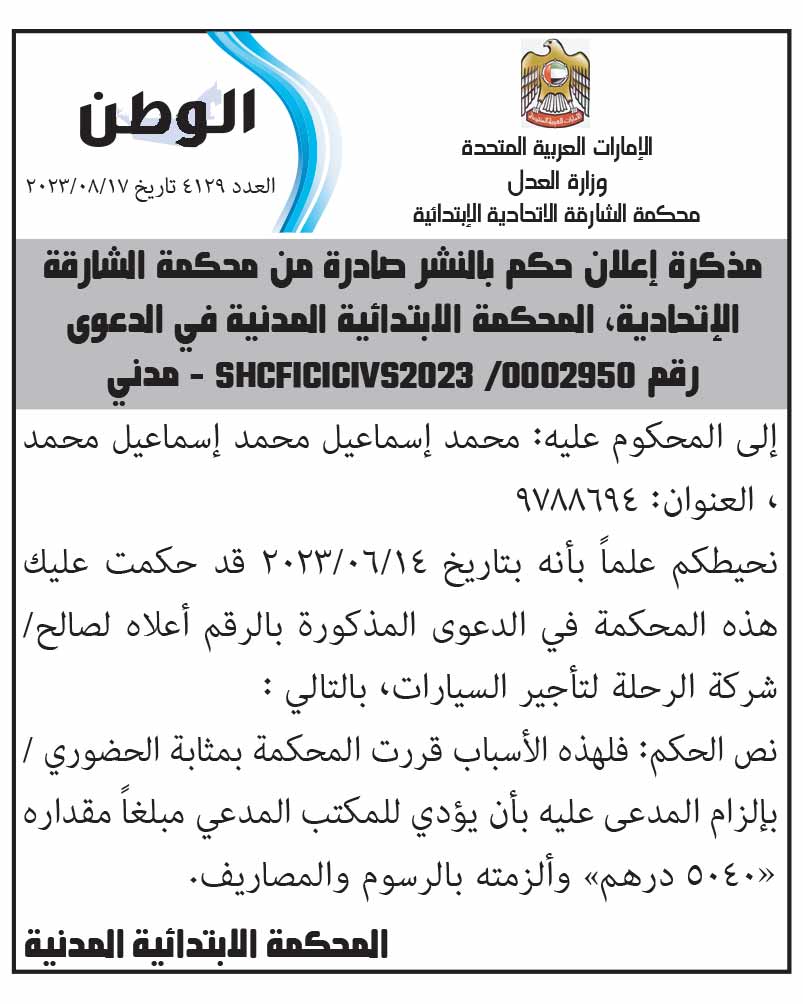 الإمارات العربية المتحدة
وزارة العدل
محكمة الشارقة الاتحادية الإبتدائية

الوطن
العدد ٤١٢٩ تاريخ ٢٠٢٣/٠٨/١٧

مذكرة إعلان حكم بالنشر صادرة من محكمة الشارقة الإتحادية، المحكمة الابتدائية المدنية في الدعوى رقم SHCFICICIVS2023 /0002950 - مدني

إلى المحكوم عليه: محمد إسماعيل محمد إسماعيل محمد ، العنوان: ٩٧٨٨٦٩٤

نحيطكم علماً بأنه بتاريخ ٢٠٢٣/٠٦/١٤ قد حكمت عليك هذه المحكمة في الدعوى المذكورة بالرقم أعلاه لصالح/ شركة الرحلة لتأجير السيارات، بالتالي :

نص الحكم: فلهذه الأسباب قررت المحكمة بمثابة الحضوري / بإلزام المدعى عليه بأن يؤدي للمكتب المدعي مبلغاً مقداره «٥٠٤٠ درهم» وألزمته بالرسوم والمصاريف.

المحكمة الابتدائية المدنية